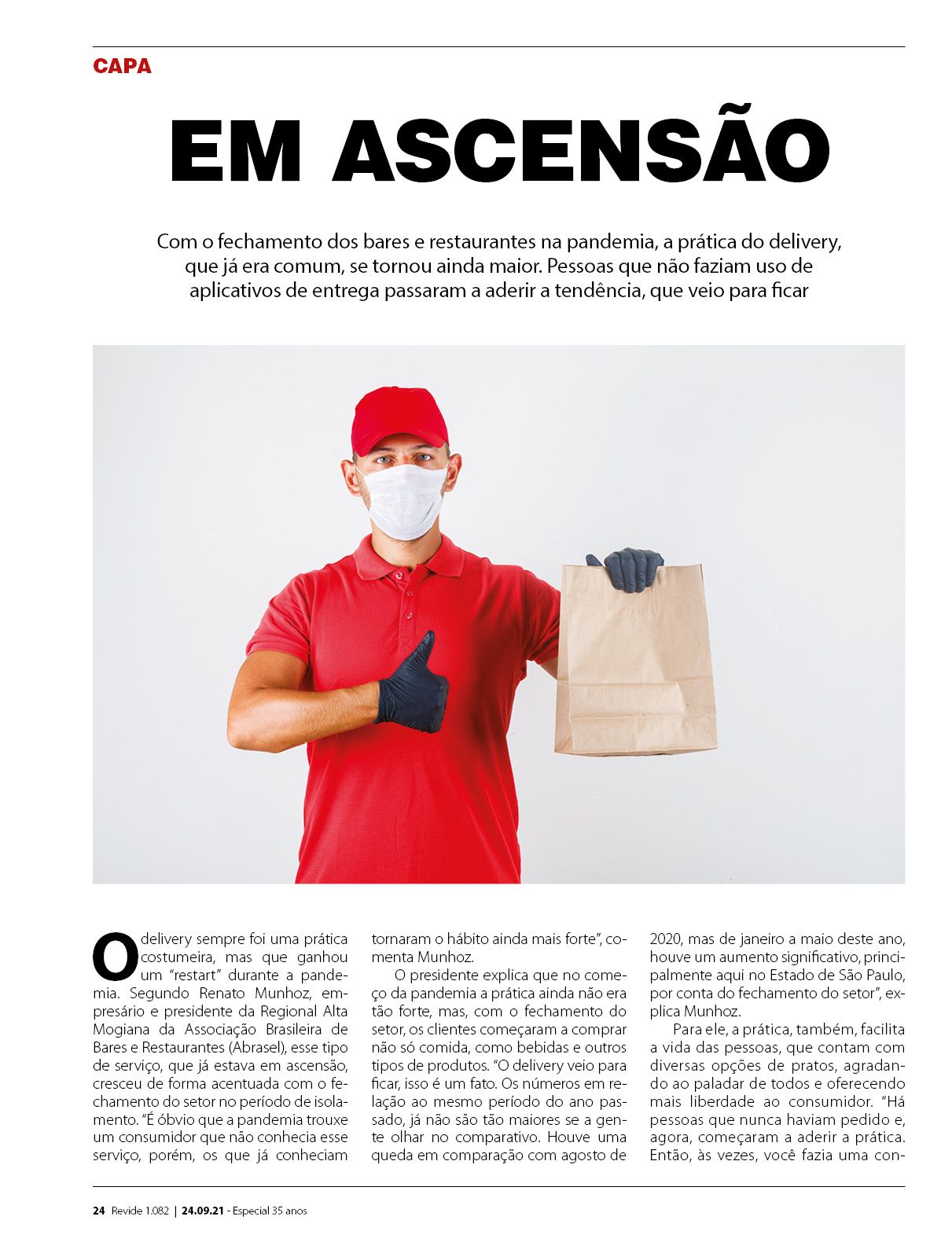 CAPA

EM ASCENSÃO

Com o fechamento dos bares e restaurantes na pandemia, a prática do delivery, que já era comum, se tornou ainda maior. Pessoas que não faziam uso de aplicativos de entrega passaram a aderir a tendência, que veio para ficar

O delivery sempre foi uma prática costumeira, mas que ganhou um "restart" durante a pandemia. Segundo Renato Munhoz, empresário e presidente da Regional Alta Mogiana da Associação Brasileira de Bares e Restaurantes (Abrasel), esse tipo de serviço, que já estava em ascensão, cresceu de forma acentuada com o fechamento do setor no período de isolamento. "É óbvio que a pandemia trouxe um consumidor que não conhecia esse serviço, porém, os que já conheciam tornaram o hábito ainda mais forte", comenta Munhoz.

O presidente explica que no começo da pandemia a prática ainda não era tão forte, mas, com o fechamento do setor, os clientes começaram a comprar não só comida, como bebidas e outros tipos de produtos. "O delivery veio para ficar, isso é um fato. Os números em relação ao mesmo período do ano passado, já não são tão maiores se a gente olhar no comparativo. Houve uma queda em comparação com agosto de 2020, mas de janeiro a maio deste ano, houve um aumento significativo, principalmente aqui no Estado de São Paulo, por conta do fechamento do setor", explica Munhoz.

Para ele, a prática, também, facilita a vida das pessoas, que contam com diversas opções de pratos, agradando ao paladar de todos e oferecendo mais liberdade ao consumidor. "Há pessoas que nunca haviam pedido e, agora, começaram a aderir a prática. Então, às vezes, você fazia uma con-

24 Revide 1.082 | 24.09.21 - Especial 35 anos